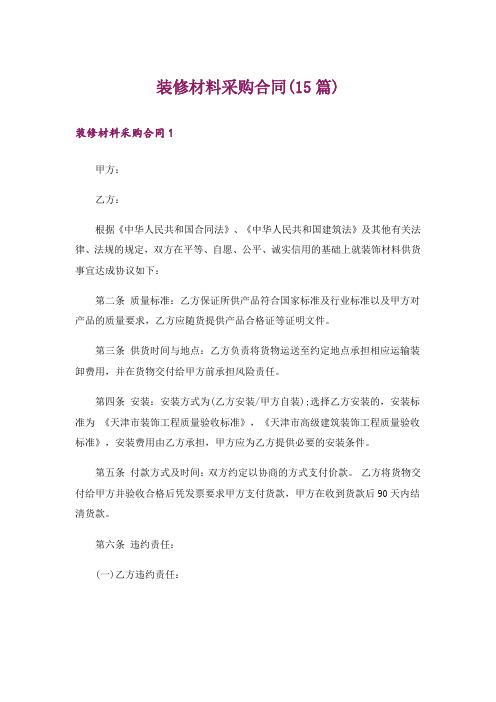 装修材料采购合同(15篇)

装修材料采购合同1

甲方：

乙方：

根据《中华人民共和国合同法》、《中华人民共和国建筑法》及其他有关法律、法规的规定，双方在平等、自愿、公平、诚实信用的基础上就装饰材料供货事宜达成协议如下：

第二条 质量标准：乙方保证所供产品符合国家标准及行业标准以及甲方对产品的质量要求，乙方应随货提供产品合格证等证明文件。

第三条 供货时间与地点：乙方负责将货物运送至约定地点承担相应运输装卸费用，并在货物交付给甲方前承担风险责任。

第四条 安装：安装方式为(乙方安装/甲方自装)；选择乙方安装的，安装标准为 《天津市装饰工程质量验收标准》，《天津市高级建筑装饰工程质量验收标准》，安装费用由乙方承担，甲方应为乙方提供必要的安装条件。

第五条 付款方式及时间：双方约定以协商的方式支付价款。 乙方将货物交付给甲方并验收合格后凭发票要求甲方支付货款，甲方在收到货款后90天内结清货款。

第六条 违约责任：

(一)乙方违约责任：